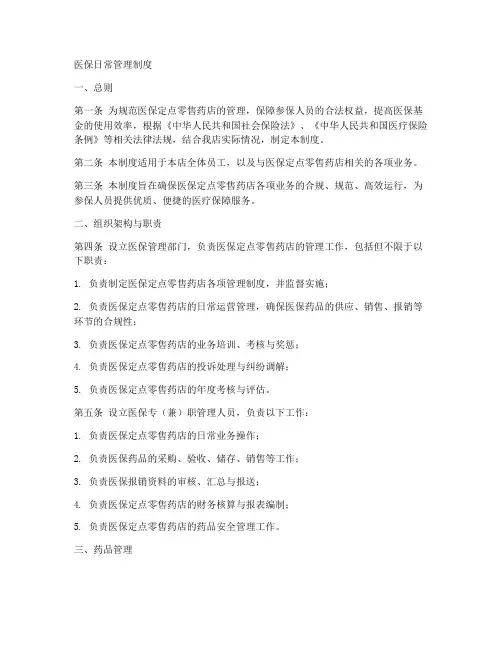 医保日常管理制度

一、总则

第一条 为规范医保定点零售药店的管理，保障参保人员的合法权益，提高医保基金的使用效率，根据《中华人民共和国社会保险法》、《中华人民共和国医疗保险条例》等相关法律法规，结合我店实际情况，制定本制度。

第二条 本制度适用于本店全体员工，以及与医保定点零售药店相关的各项业务。

第三条 本制度旨在确保医保定点零售药店各项业务的合规、规范、高效运行，为参保人员提供优质、便捷的医疗保障服务。

二、组织架构与职责

第四条 设立医保管理部门，负责医保定点零售药店的管理工作，包括但不限于以下职责：

1. 负责制定医保定点零售药店各项管理制度，并监督实施；

2. 负责医保定点零售药店的日常运营管理，确保医保药品的供应、销售、报销等环节的合规性；

3. 负责医保定点零售药店的业务培训、考核与奖惩；

4. 负责医保定点零售药店的投诉处理与纠纷调解；

5. 负责医保定点零售药店的年度考核与评估。

第五条 设立医保专（兼）职管理人员，负责以下工作：

1. 负责医保定点零售药店的日常业务操作；

2. 负责医保药品的采购、验收、储存、销售等工作；

3. 负责医保报销资料的审核、汇总与报送；

4. 负责医保定点零售药店的财务核算与报表编制；

5. 负责医保定点零售药店的药品安全管理工作。

三、药品管理